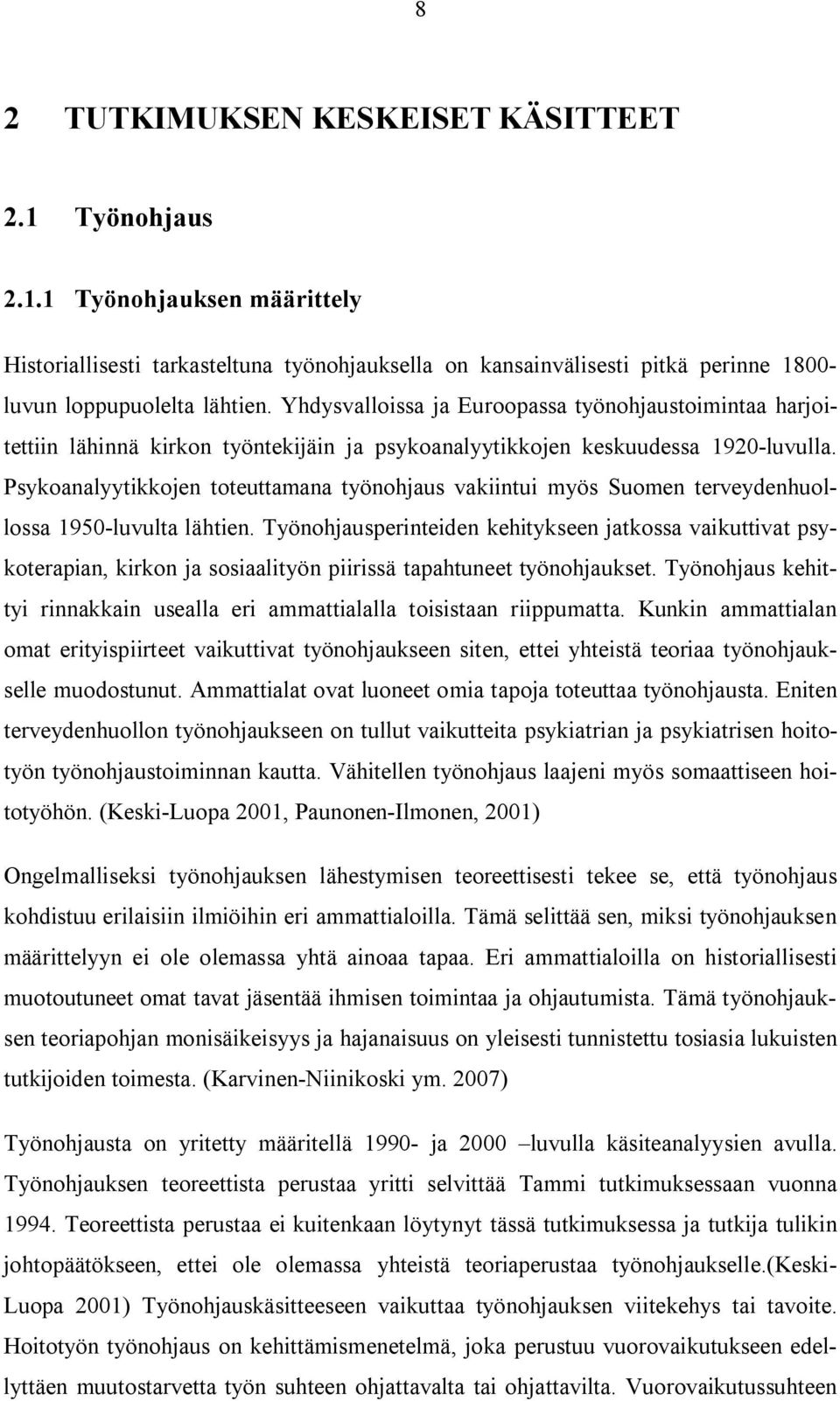 8

2 TUTKIMUKSEN KESKEISET KÄSITTEET

2.1 Työnohjaus

2.1.1 Työnohjauksen määrittely

Historiallisesti tarkasteltuna työnohjauksella on kansainvälisesti pitkä perinne 1800-luvun loppupuolelta lähtien. Yhdysvalloissa ja Euroopassa työnohjaustoimintaa harjoitettiin lähinnä kirkon työntekijäin ja psykoanalyytikkojen keskuudessa 1920-luvulla. Psykoanalyytikkojen toteuttamana työnohjaus vakiintui myös Suomen terveydenhuollossa 1950-luvulta lähtien. Työnohjausperinteiden kehitykseen jatkossa vaikuttivat psykoterapian, kirkon ja sosiaalityön piirissä tapahtuneet työnohjaukset. Työnohjaus kehittyi rinnakkain usealla eri ammattialalla toisistaan riippumatta. Kunkin ammattialan omat erityispiirteet vaikuttivat työnohjaukseen siten, ettei yhteistä teoriaa työnohjaukselle muodostunut. Ammattialat ovat luoneet omia tapoja toteuttaa työnohjausta. Eniten terveydenhuollon työnohjaukseen on tullut vaikutteita psykiatrian ja psykiatrisen hoitotyön työnohjaustoiminnan kautta. Vähitellen työnohjaus laajeni myös somaattiseen hoitotyöhön. (Keski-Luopa 2001, Paunonen-Ilmonen, 2001)

Ongelmalliseksi työnohjauksen lähestymisen teoreettisesti tekee se, että työnohjaus kohdistuu erilaisiin ilmiöihin eri ammattialoilla. Tämä selittää sen, miksi työnohjauksen määrittelyyn ei ole olemassa yhtä ainoaa tapaa. Eri ammattialoilla on historiallisesti muotoutuneet omat tavat jäsentää ihmisen toimintaa ja ohjautumista. Tämä työnohjauksen teoriapohjan monisäikeisyys ja hajanaisuus on yleisesti tunnistettu tosiasia lukuisten tutkijoiden toimesta. (Karvinen-Niinikoski ym. 2007)

Työnohjausta on yritetty määritellä 1990- ja 2000 –luvulla käsiteanalyysien avulla. Työnohjauksen teoreettista perustaa yritti selvittää Tammi tutkimuksessaan vuonna 1994. Teoreettista perustaa ei kuitenkaan löytynyt tässä tutkimuksessa ja tutkija tulikin johtopäätökseen, ettei ole olemassa yhteistä teoriaperustaa työnohjaukselle.(Keski-Luopa 2001) Työnohjauskäsitteeseen vaikuttaa työnohjauksen viitekehys tai tavoite. Hoitotyön työnohjaus on kehittämismenetelmä, joka perustuu vuorovaikutukseen edellyttäen muutostarvetta työn suhteen ohjattavalta tai ohjattavilta. Vuorovaikutussuhteen